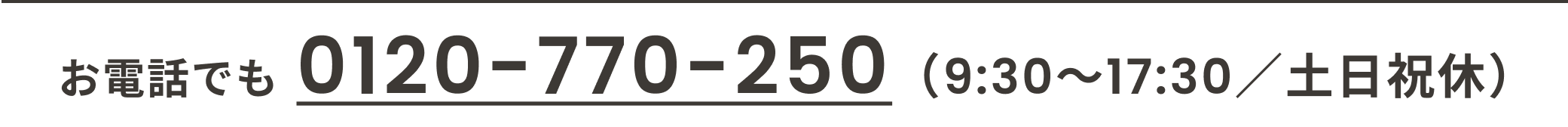 お電話でも 0120-770-250 （9:30〜17:30／土日祝休）